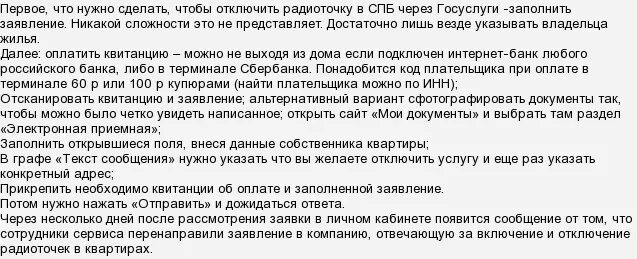 Первое, что нужно сделать, чтобы отключить радиоточку в СПБ через Госуслуги -заполнить заявление. Никакой сложности это не представляет. Достаточно лишь везде указывать владельца жилья.
Далее: оплатить квитанцию – можно не выходя из дома если подключен интернет-банк любого российского банка, либо в терминале Сбербанка. Понадобится код плательщика при оплате в терминале 60 р или 100 р купюрами (найти плательщика можно по ИНН);
Отсканировать квитанцию и заявление; альтернативный вариант сфотографировать документы так, чтобы можно было четко увидеть написанное; открыть сайт «Мои документы» и выбрать там раздел «Электронная приемная»;
Заполнить открывшиеся поля, внеся данные собственника квартиры;
В графе «Текст сообщения» нужно указать что вы желаете отключить услугу и еще раз указать конкретный адрес;
Прикрепить необходимо квитанции об оплате и заполненной заявление.
Потом нужно нажать «Отправить» и дожидаться ответа.
Через несколько дней после рассмотрения заявки в личном кабинете появится сообщение от том, что сотрудники сервиса перенаправили заявление в компанию, отвечающую за включение и отключение радиоточек в квартирах.